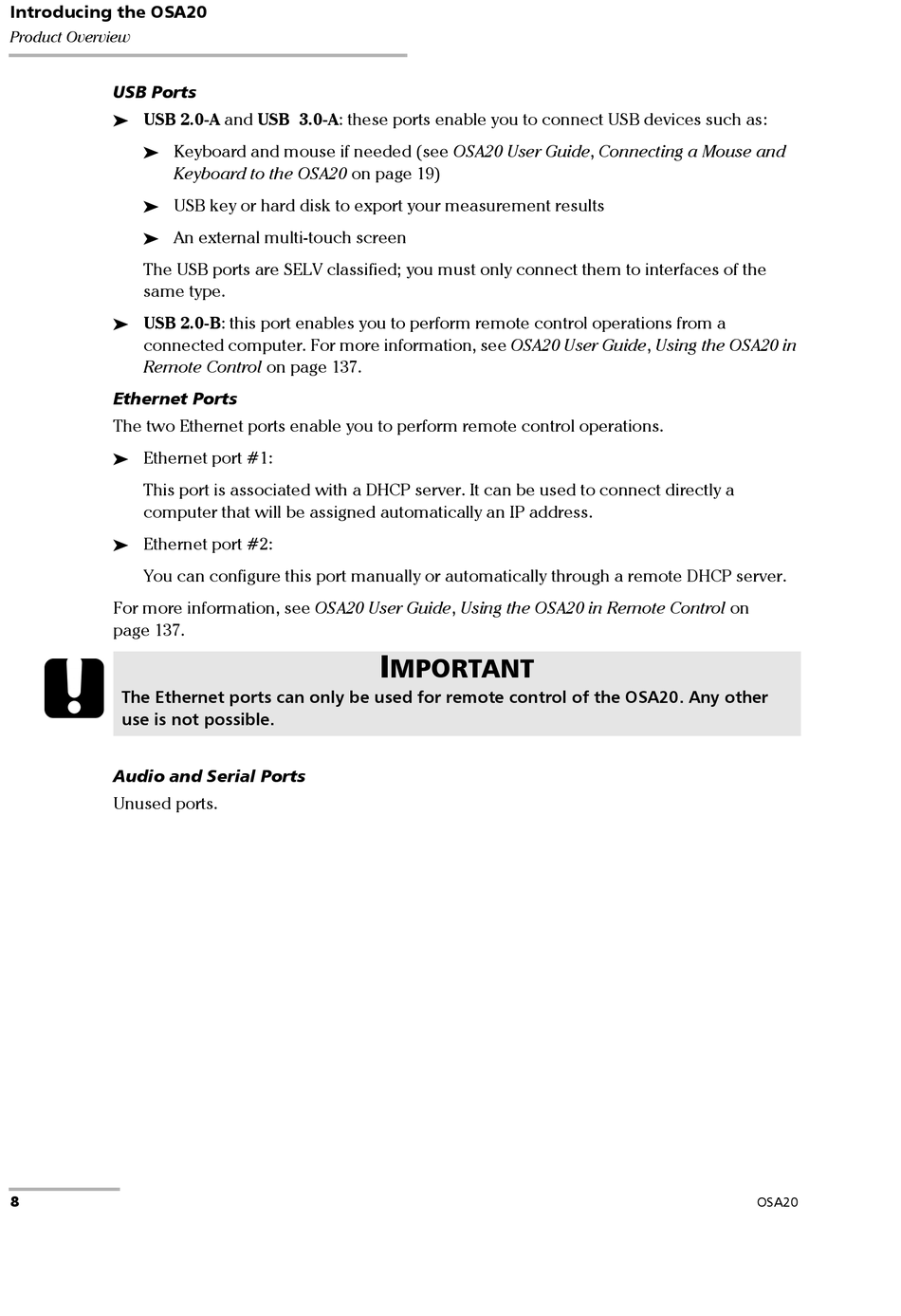 Introducing the OSA20
Product Overview

USB Ports

➤ USB 2.0-A and USB 3.0-A: these ports enable you to connect USB devices such as:

➤ Keyboard and mouse if needed (see OSA20 User Guide, Connecting a Mouse and Keyboard to the OSA20 on page 19)

➤ USB key or hard disk to export your measurement results

➤ An external multi-touch screen

The USB ports are SELV classified; you must only connect them to interfaces of the same type.

➤ USB 2.0-B: this port enables you to perform remote control operations from a connected computer. For more information, see OSA20 User Guide, Using the OSA20 in Remote Control on page 137.

Ethernet Ports

The two Ethernet ports enable you to perform remote control operations.

➤ Ethernet port #1:

This port is associated with a DHCP server. It can be used to connect directly a computer that will be assigned automatically an IP address.

➤ Ethernet port #2:

You can configure this port manually or automatically through a remote DHCP server.

For more information, see OSA20 User Guide, Using the OSA20 in Remote Control on page 137.

IMPORTANT

The Ethernet ports can only be used for remote control of the OSA20. Any other use is not possible.

Audio and Serial Ports

Unused ports.

8 OSA20